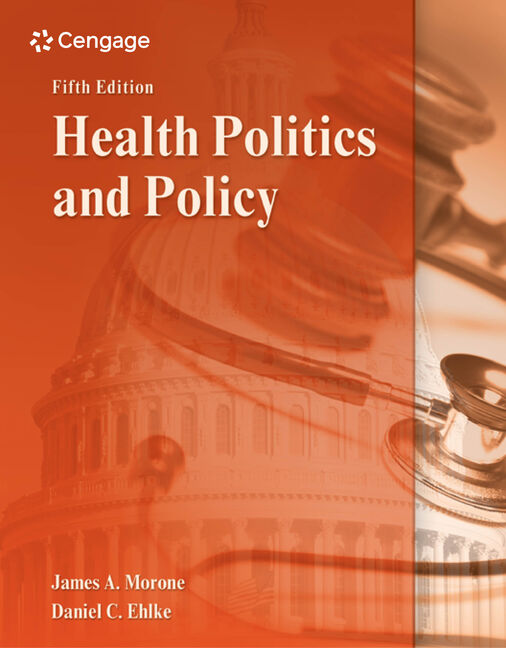 Cengage

Fifth Edition

Health Politics and Policy

James A. Morone
Daniel C. Ehlke